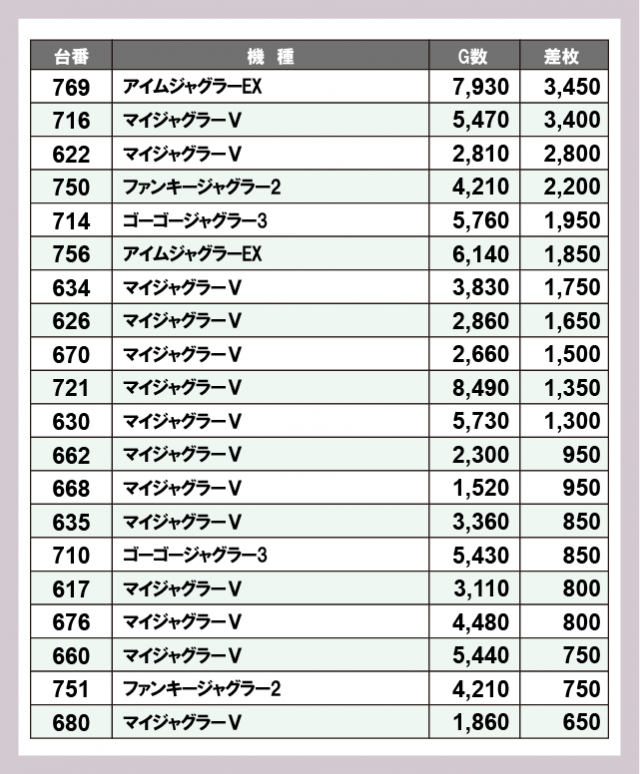 | 台番 | 機　種 | G数 | 差枚 |
|---|---|---|---|
| 769 | アイムジャグラーEX | 7,930 | 3,450 |
| 716 | マイジャグラーV | 5,470 | 3,400 |
| 622 | マイジャグラーV | 2,810 | 2,800 |
| 750 | ファンキージャグラー2 | 4,210 | 2,200 |
| 714 | ゴーゴージャグラー3 | 5,760 | 1,950 |
| 756 | アイムジャグラーEX | 6,140 | 1,850 |
| 634 | マイジャグラーV | 3,830 | 1,750 |
| 626 | マイジャグラーV | 2,860 | 1,650 |
| 670 | マイジャグラーV | 2,660 | 1,500 |
| 721 | マイジャグラーV | 8,490 | 1,350 |
| 630 | マイジャグラーV | 5,730 | 1,300 |
| 662 | マイジャグラーV | 2,300 | 950 |
| 668 | マイジャグラーV | 1,520 | 950 |
| 635 | マイジャグラーV | 3,360 | 850 |
| 710 | ゴーゴージャグラー3 | 5,430 | 850 |
| 617 | マイジャグラーV | 3,110 | 800 |
| 676 | マイジャグラーV | 4,480 | 800 |
| 660 | マイジャグラーV | 5,440 | 750 |
| 751 | ファンキージャグラー2 | 4,210 | 750 |
| 680 | マイジャグラーV | 1,860 | 650 |